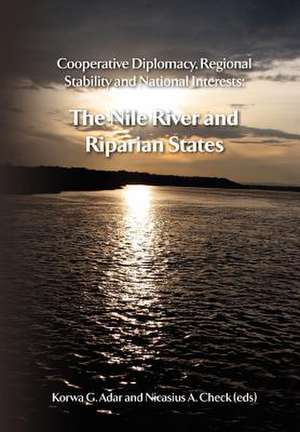 Cooperative Diplomacy, Regional Stability and National Interests:

The Nile River and Riparian States

Korwa G. Adar and Nicasius A. Check (eds)